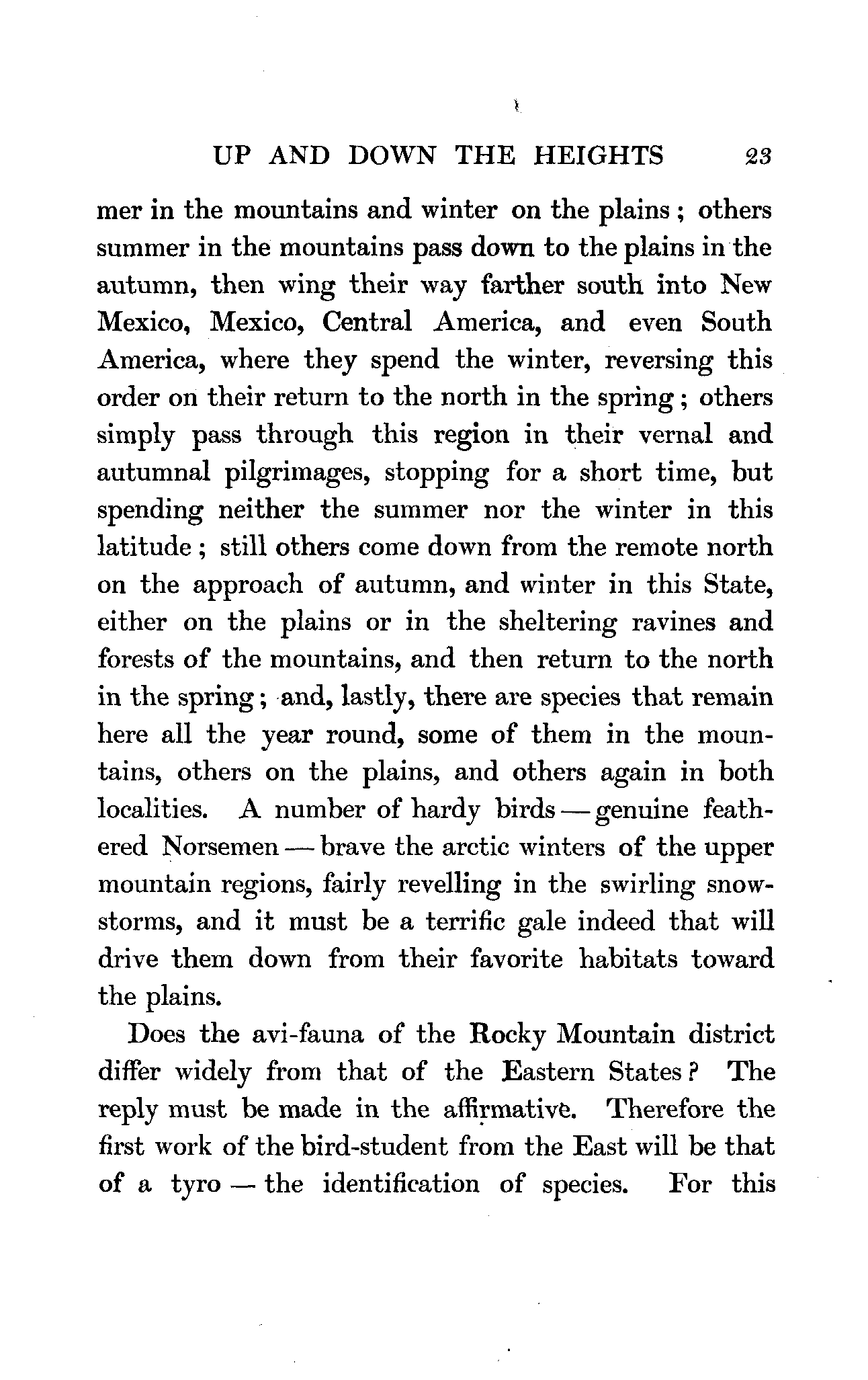 UP AND DOWN THE HEIGHTS 23

mer in the mountains and winter on the plains; others summer in the mountains pass down to the plains in the autumn, then wing their way farther south into New Mexico, Mexico, Central America, and even South America, where they spend the winter, reversing this order on their return to the north in the spring; others simply pass through this region in their vernal and autumnal pilgrimages, stopping for a short time, but spending neither the summer nor the winter in this latitude; still others come down from the remote north on the approach of autumn, and winter in this State, either on the plains or in the sheltering ravines and forests of the mountains, and then return to the north in the spring; and, lastly, there are species that remain here all the year round, some of them in the mountains, others on the plains, and others again in both localities. A number of hardy birds — genuine feathered Norsemen — brave the arctic winters of the upper mountain regions, fairly revelling in the swirling snowstorms, and it must be a terrific gale indeed that will drive them down from their favorite habitats toward the plains.

Does the avi-fauna of the Rocky Mountain district differ widely from that of the Eastern States? The reply must be made in the affirmative. Therefore the first work of the bird-student from the East will be that of a tyro — the identification of species. For this